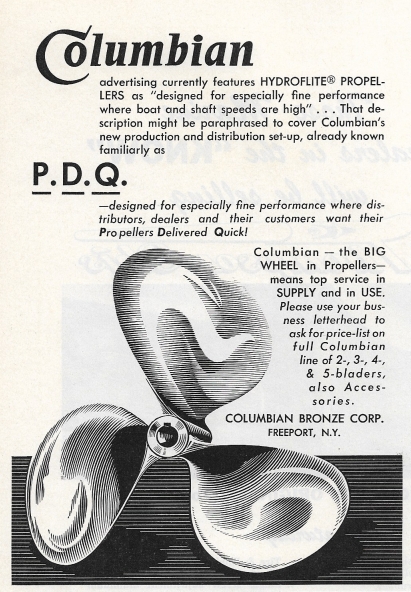 Columbian

advertising currently features HYDROFLITE® PROPELLERS as "designed for especially fine performance where boat and shaft speeds are high" . . . That description might be paraphrased to cover Columbian's new production and distribution set-up, already known familiarly as

P.D.Q.

—designed for especially fine performance where distributors, dealers and their customers want their Propellers Delivered Quick!

Columbian — the BIG WHEEL in Propellers— means top service in SUPPLY and in USE. Please use your busness letterhead to ask for price-list on full Columbian line of 2-, 3-, 4-, & 5-bladers, also Accessories.

COLUMBIAN BRONZE CORP.
FREEPORT, N.Y.